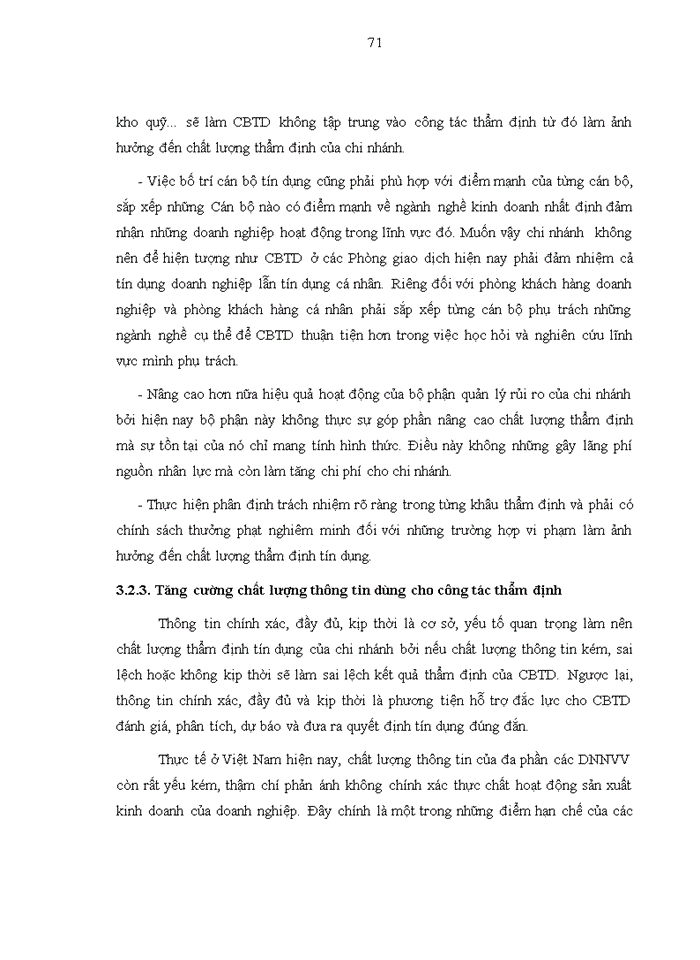 71

kho quỹ... sẽ làm CBTD không tập trung vào công tác thẩm định từ đó làm ảnh hưởng đến chất lượng thẩm định của chi nhánh.

- Việc bố trí cán bộ tín dụng cũng phải phù hợp với điểm mạnh của từng cán bộ, sắp xếp những Cán bộ nào có điểm mạnh về ngành nghề kinh doanh nhất định đảm nhận những doanh nghiệp hoạt động trong lĩnh vực đó. Muốn vậy chi nhánh không nên để hiện tượng như CBTD ở các Phòng giao dịch hiện nay phải đảm nhiệm cả tín dụng doanh nghiệp lẫn tín dụng cá nhân. Riêng đối với phòng khách hàng doanh nghiệp và phòng khách hàng cá nhân phải sắp xếp từng cán bộ phụ trách những ngành nghề cụ thể để CBTD thuận tiện hơn trong việc học hỏi và nghiên cứu lĩnh vực mình phụ trách.

- Nâng cao hơn nữa hiệu quả hoạt động của bộ phận quản lý rủi ro của chi nhánh bởi hiện nay bộ phận này không thực sự góp phần nâng cao chất lượng thẩm định mà sự tồn tại của nó chỉ mang tính hình thức. Điều này không những gây lãng phí nguồn nhân lực mà còn làm tăng chi phí cho chi nhánh.

- Thực hiện phân định trách nhiệm rõ ràng trong từng khâu thẩm định và phải có chính sách thưởng phạt nghiêm minh đối với những trường hợp vi phạm làm ảnh hưởng đến chất lượng thẩm định tín dụng.

3.2.3. Tăng cường chất lượng thông tin dùng cho công tác thẩm định

Thông tin chính xác, đầy đủ, kịp thời là cơ sở, yếu tố quan trọng làm nên chất lượng thẩm định tín dụng của chi nhánh bởi nếu chất lượng thông tin kém, sai lệch hoặc không kịp thời sẽ làm sai lệch kết quả thẩm định của CBTD. Ngược lại, thông tin chính xác, đầy đủ và kịp thời là phương tiện hỗ trợ đắc lực cho CBTD đánh giá, phân tích, dự báo và đưa ra quyết định tín dụng đúng đắn.

Thực tế ở Việt Nam hiện nay, chất lượng thông tin của đa phần các DNNVV còn rất yếu kém, thậm chí phản ánh không chính xác thực chất hoạt động sản xuất kinh doanh của doanh nghiệp. Đây chính là một trong những điểm hạn chế của các